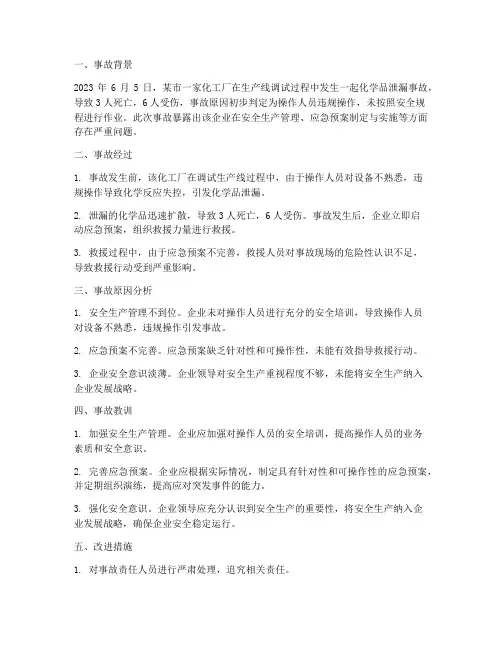 一、事故背景

2023 年 6 月 5 日，某市一家化工厂在生产线调试过程中发生一起化学品泄漏事故，导致 3 人死亡，6 人受伤，事故原因初步判定为操作人员违规操作，未按照安全规程进行作业。此次事故暴露出该企业在安全生产管理、应急预案制定与实施等方面存在严重问题。

二、事故经过

1. 事故发生前，该化工厂在调试生产线过程中，由于操作人员对设备不熟悉，违规操作导致化学反应失控，引发化学品泄漏。

2. 泄漏的化学品迅速扩散，导致 3 人死亡，6 人受伤。事故发生后，企业立即启动应急预案，组织救援力量进行救援。

3. 救援过程中，由于应急预案不完善，救援人员对事故现场的危险性认识不足，导致救援行动受到严重影响。

三、事故原因分析

1. 安全生产管理不到位。企业未对操作人员进行充分的安全培训，导致操作人员对设备不熟悉，违规操作引发事故。

2. 应急预案不完善。应急预案缺乏针对性和可操作性，未能有效指导救援行动。

3. 企业安全意识淡薄。企业领导对安全生产重视程度不够，未能将安全生产纳入企业发展战略。

四、事故教训

1. 加强安全生产管理。企业应加强对操作人员的安全培训，提高操作人员的业务素质和安全意识。

2. 完善应急预案。企业应根据实际情况，制定具有针对性和可操作性的应急预案，并定期组织演练，提高应对突发事件的能力。

3. 强化安全意识。企业领导应充分认识到安全生产的重要性，将安全生产纳入企业发展战略，确保企业安全稳定运行。

五、改进措施

1. 对事故责任人员进行严肃处理，追究相关责任。